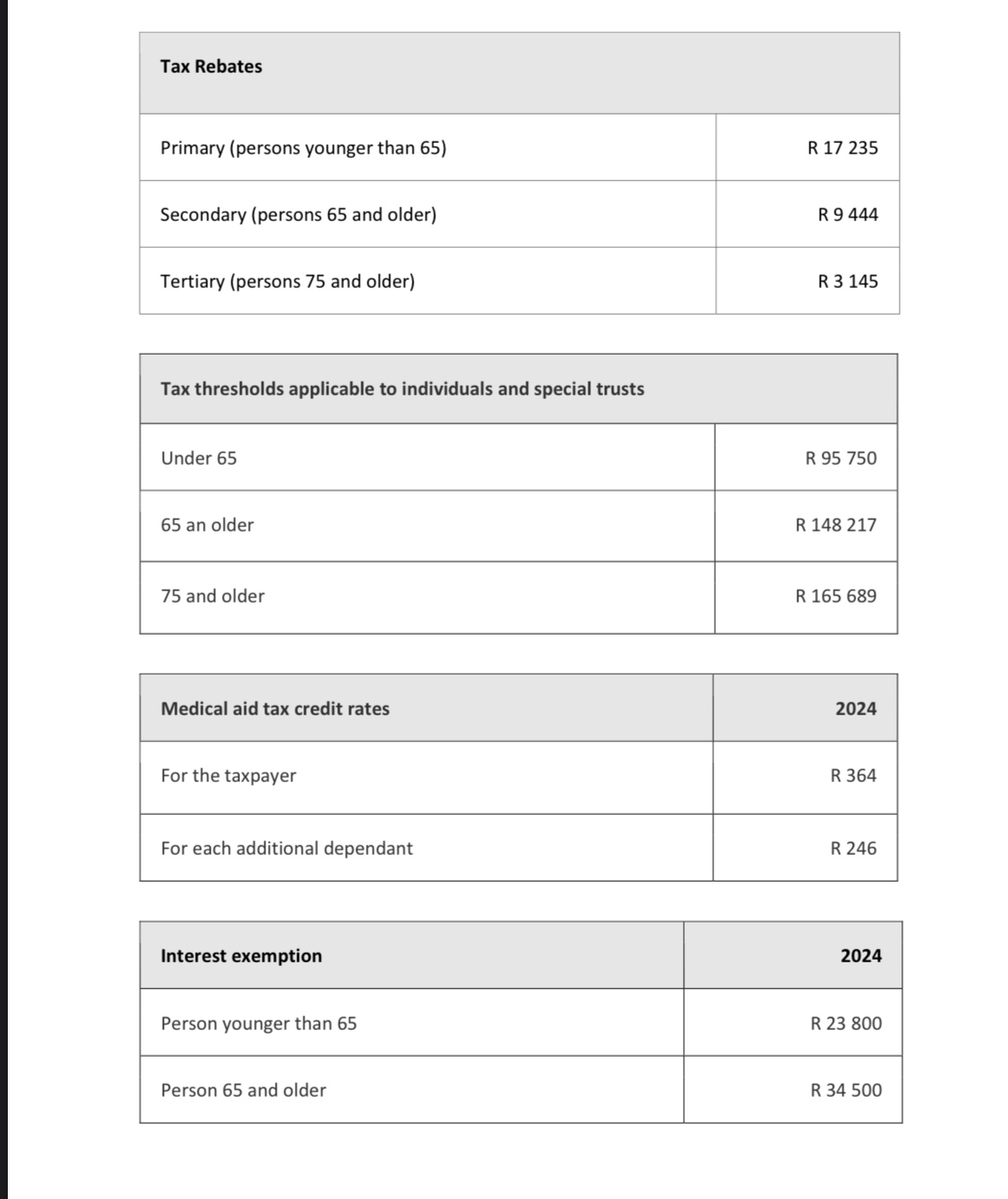 | Tax Rebates | |
|---|---|
| Primary (persons younger than 65) | R 17 235 |
| Secondary (persons 65 and older) | R 9 444 |
| Tertiary (persons 75 and older) | R 3 145 |

| Tax thresholds applicable to individuals and special trusts | |
|---|---|
| Under 65 | R 95 750 |
| 65 an older | R 148 217 |
| 75 and older | R 165 689 |

| Medical aid tax credit rates | 2024 |
|---|---|
| For the taxpayer | R 364 |
| For each additional dependant | R 246 |

| Interest exemption | 2024 |
|---|---|
| Person younger than 65 | R 23 800 |
| Person 65 and older | R 34 500 |